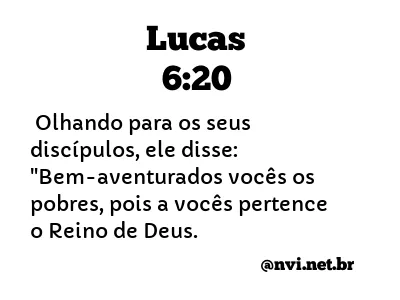 Lucas
6:20

Olhando para os seus discípulos, ele disse: "Bem-aventurados vocês os pobres, pois a vocês pertence o Reino de Deus.

@nvi.net.br